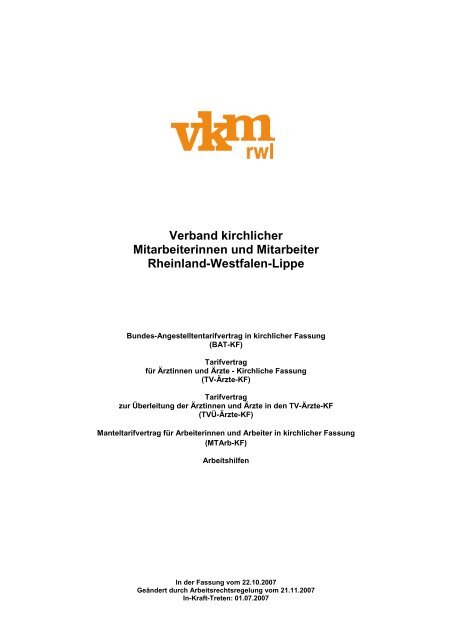 vkm
rwl

Verband kirchlicher
Mitarbeiterinnen und Mitarbeiter
Rheinland-Westfalen-Lippe

Bundes-Angestelltentarifvertrag in kirchlicher Fassung
(BAT-KF)

Tarifvertrag
für Ärztinnen und Ärzte - Kirchliche Fassung
(TV-Ärzte-KF)

Tarifvertrag
zur Überleitung der Ärztinnen und Ärzte in den TV-Ärzte-KF
(TVÜ-Ärzte-KF)

Manteltarifvertrag für Arbeiterinnen und Arbeiter in kirchlicher Fassung
(MTArb-KF)

Arbeitshilfen

In der Fassung vom 22.10.2007
Geändert durch Arbeitsrechtsregelung vom 21.11.2007
In-Kraft-Treten: 01.07.2007